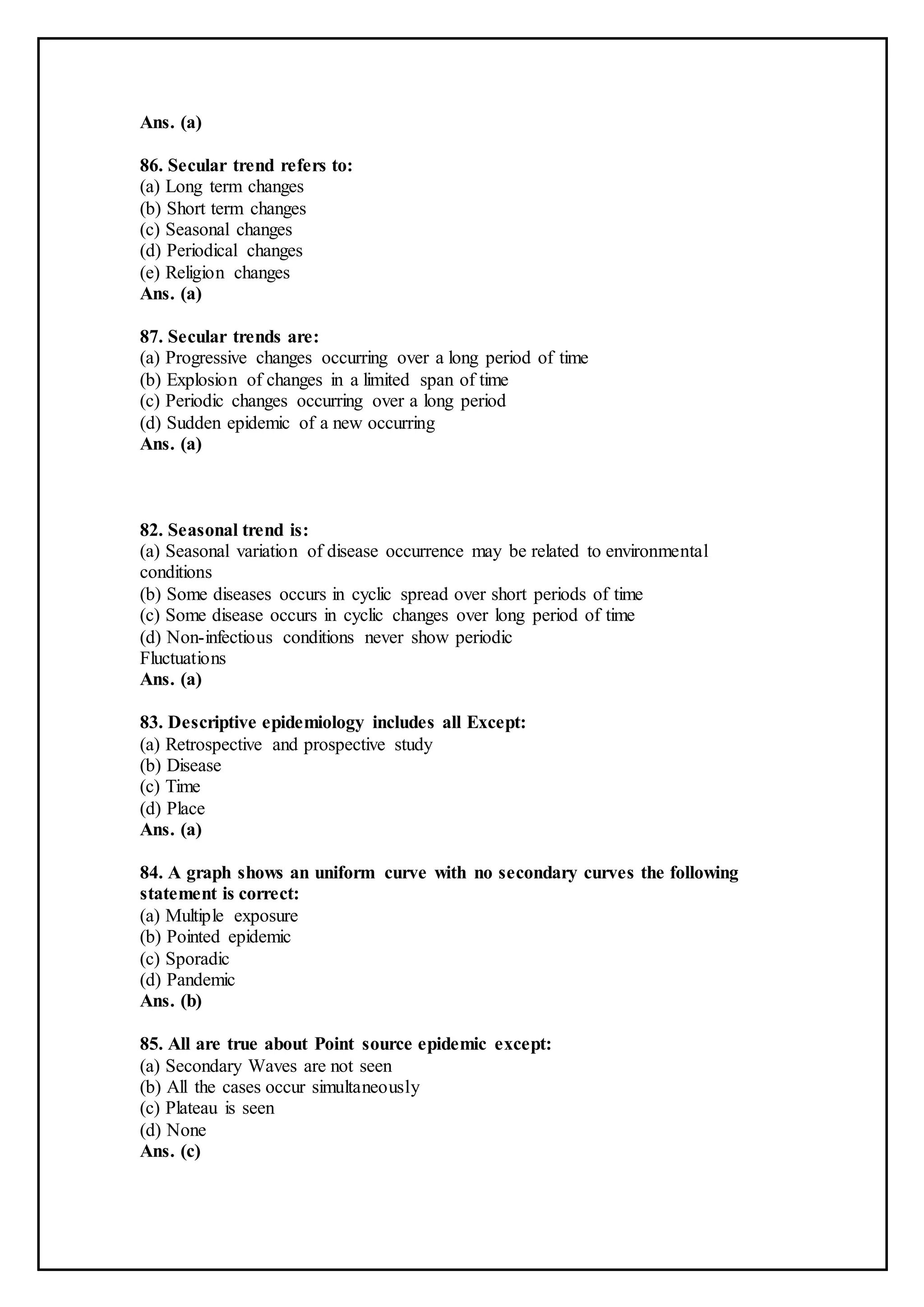 Ans. (a)

86. Secular trend refers to:
(a) Long term changes
(b) Short term changes
(c) Seasonal changes
(d) Periodical changes
(e) Religion changes
Ans. (a)

87. Secular trends are:
(a) Progressive changes occurring over a long period of time
(b) Explosion of changes in a limited span of time
(c) Periodic changes occurring over a long period
(d) Sudden epidemic of a new occurring
Ans. (a)

82. Seasonal trend is:
(a) Seasonal variation of disease occurrence may be related to environmental conditions
(b) Some diseases occurs in cyclic spread over short periods of time
(c) Some disease occurs in cyclic changes over long period of time
(d) Non-infectious conditions never show periodic
Fluctuations
Ans. (a)

83. Descriptive epidemiology includes all Except:
(a) Retrospective and prospective study
(b) Disease
(c) Time
(d) Place
Ans. (a)

84. A graph shows an uniform curve with no secondary curves the following statement is correct:
(a) Multiple exposure
(b) Pointed epidemic
(c) Sporadic
(d) Pandemic
Ans. (b)

85. All are true about Point source epidemic except:
(a) Secondary Waves are not seen
(b) All the cases occur simultaneously
(c) Plateau is seen
(d) None
Ans. (c)